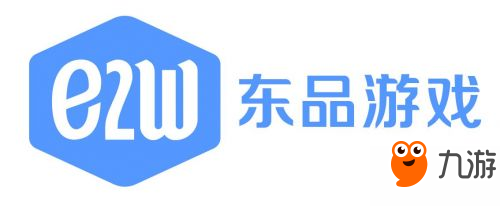 e2w 东品游戏

九游